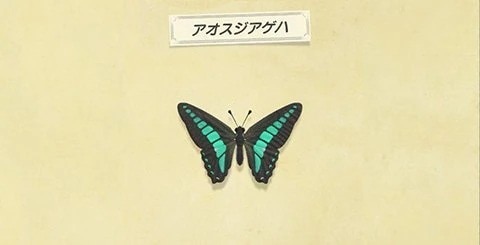 アオスジアゲハ